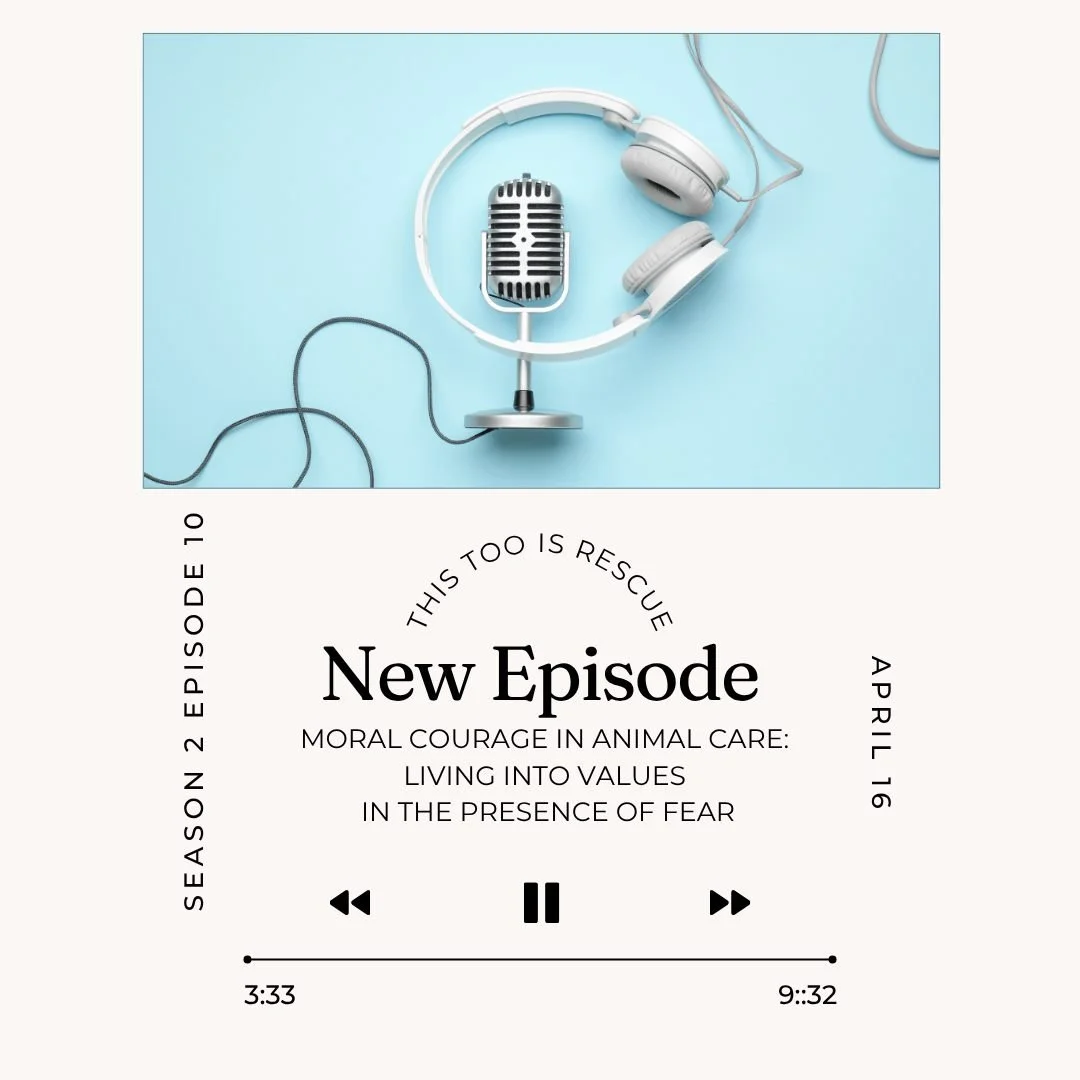 SEASON 2 EPISODE 10

THIS TOO IS RESCUE

New Episode

MORAL COURAGE IN ANIMAL CARE: LIVING INTO VALUES IN THE PRESENCE OF FEAR

APRIL 16

3:33

9::32